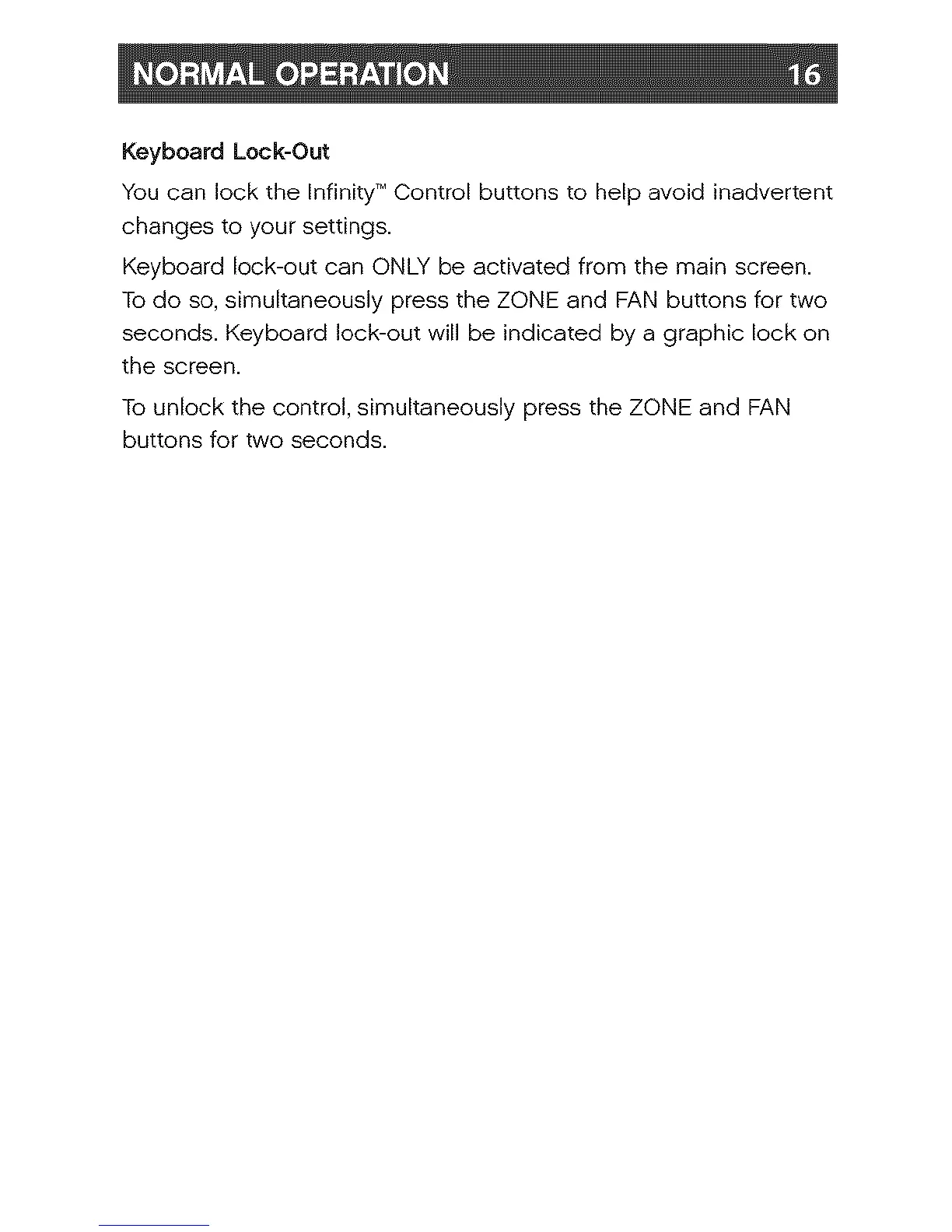 NORMAL OPERATION 16

Keyboard Lock-Out

You can lock the Infinity™ Control buttons to help avoid inadvertent changes to your settings.

Keyboard lock-out can ONLY be activated from the main screen. To do so, simultaneously press the ZONE and FAN buttons for two seconds. Keyboard lock-out will be indicated by a graphic lock on the screen.

To unlock the control, simultaneously press the ZONE and FAN buttons for two seconds.